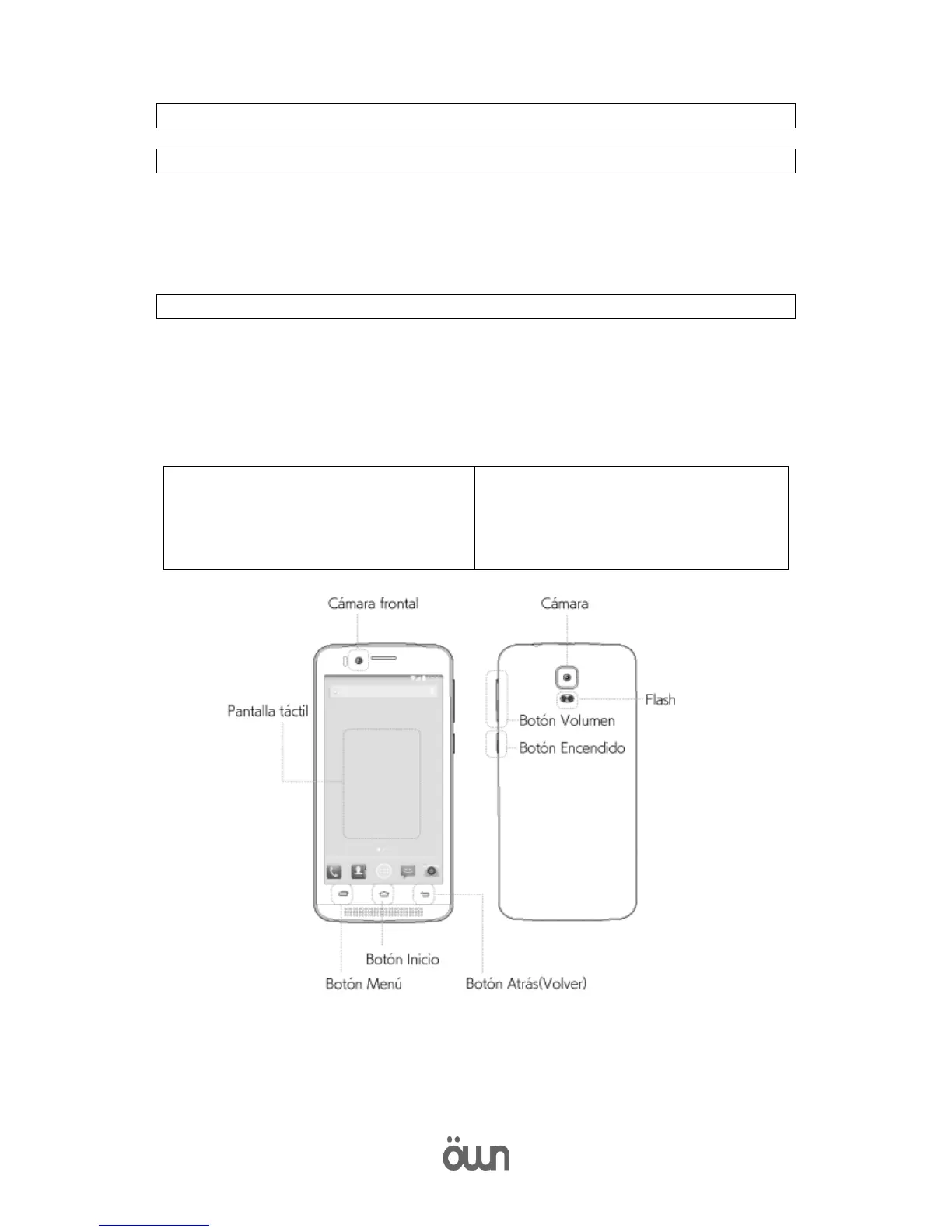 Cámara frontal

Cámara

Pantalla táctil

Flash

Botón Volumen

Botón Encendido

Botón Inicio

Botón Menú

Botón Atrás(Volver)

öwn